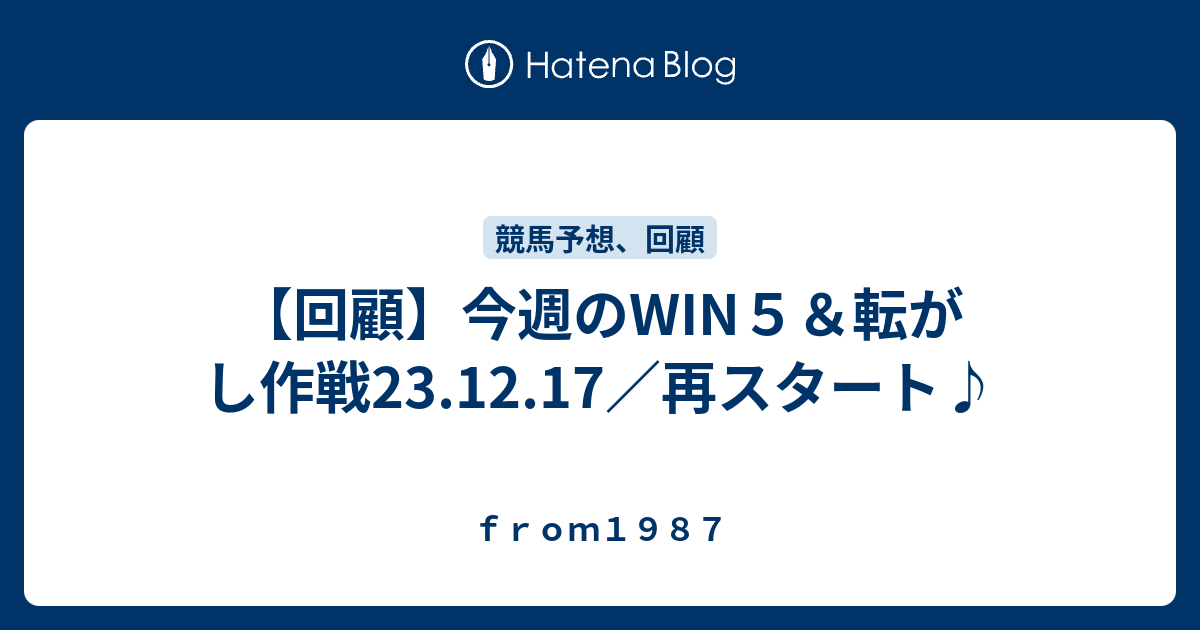 Hatena Blog

競馬予想、回顧

【回顧】今週のWIN５＆転がし作戦23.12.17／再スタート♪

ｆｒｏｍ１９８７